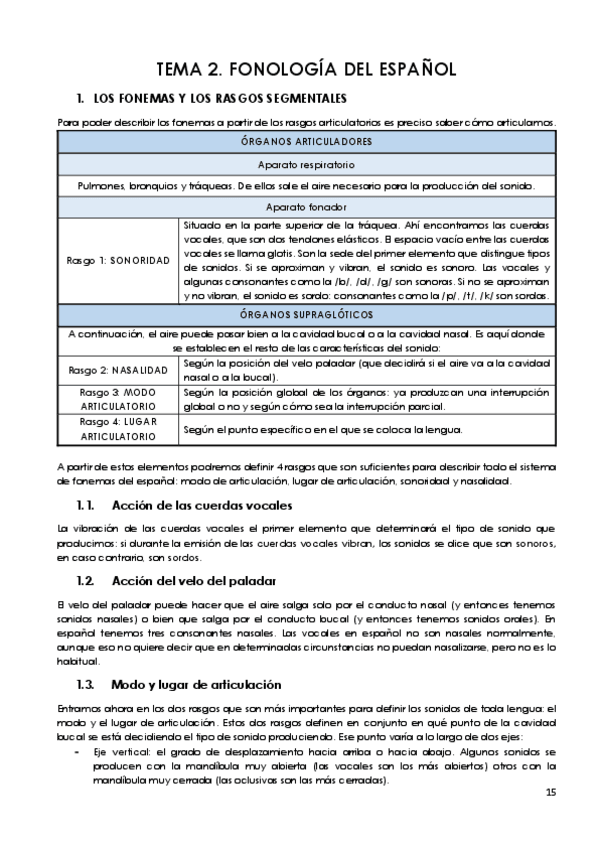 TEMA 2. FONOLOGÍA DEL ESPAÑOL

1. LOS FONEMAS Y LOS RASGOS SEGMENTALES

Para poder describir los fonemas a partir de los rasgos articulatorios es preciso saber cómo articulamos.

| ÓRGANOS ARTICULADORES | |
|---|---|
| Aparato respiratorio | |
| Pulmones, bronquios y tráqueas. De ellos sale el aire necesario para la producción del sonido. | |
| Aparato fonador | |
| Rasgo 1: SONORIDAD | Situado en la parte superior de la tráquea. Ahí encontramos las cuerdas vocales, que son dos tendones elásticos. El espacio vacío entre las cuerdas vocales se llama glotis. Son la sede del primer elemento que distingue tipos de sonidos. Si se aproximan y vibran, el sonido es sonoro. Las vocales y algunas consonantes como la /b/, /d/, /g/ son sonoras. Si no se aproximan y no vibran, el sonido es sordo: consonantes como la /p/, /t/, /k/ son sordas. |
| ÓRGANOS SUPRAGLÓTICOS | |
| A continuación, el aire puede pasar bien a la cavidad bucal o a la cavidad nasal. Es aquí donde se establecen el resto de las características del sonido: | |
| Rasgo 2: NASALIDAD | Según la posición del velo paladar (que decidirá si el aire va a la cavidad nasal o a la bucal). |
| Rasgo 3: MODO ARTICULATORIO | Según la posición global de los órganos: ya produzcan una interrupción global o no y según cómo sea la interrupción parcial. |
| Rasgo 4: LUGAR ARTICULATORIO | Según el punto específico en el que se coloca la lengua. |

A partir de estos elementos podremos definir 4 rasgos que son suficientes para describir todo el sistema de fonemas del español: modo de articulación, lugar de articulación, sonoridad y nasalidad.

1.1. Acción de las cuerdas vocales

La vibración de las cuerdas vocales el primer elemento que determinará el tipo de sonido que producimos: si durante la emisión de las cuerdas vocales vibran, los sonidos se dice que son sonoros, en caso contrario, son sordos.

1.2. Acción del velo del paladar

El velo del paladar puede hacer que el aire salga solo por el conducto nasal (y entonces tenemos sonidos nasales) o bien que salga por el conducto bucal (y entonces tenemos sonidos orales). En español tenemos tres consonantes nasales. Las vocales en español no son nasales normalmente, aunque eso no quiere decir que en determinadas circunstancias no puedan nasalizarse, pero no es lo habitual.

1.3. Modo y lugar de articulación

Entramos ahora en los dos rasgos que son más importantes para definir los sonidos de toda lengua: el modo y el lugar de articulación. Estos dos rasgos definen en conjunto en qué punto de la cavidad bucal se está decidiendo el tipo de sonido produciendo. Ese punto varía a lo largo de dos ejes:

- Eje vertical: el grado de desplazamiento hacia arriba o hacia abajo. Algunos sonidos se producen con la mandíbula muy abierta (las vocales son los más abiertos) otros con la mandíbula muy cerrada (las oclusivas son las más cerradas).

15